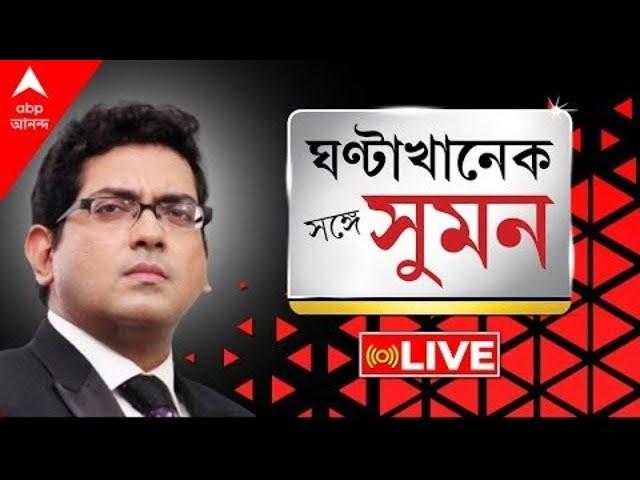 abp
আনন্দ

ঘণ্টাখানেক
সঙ্গে সুমন

LIVE